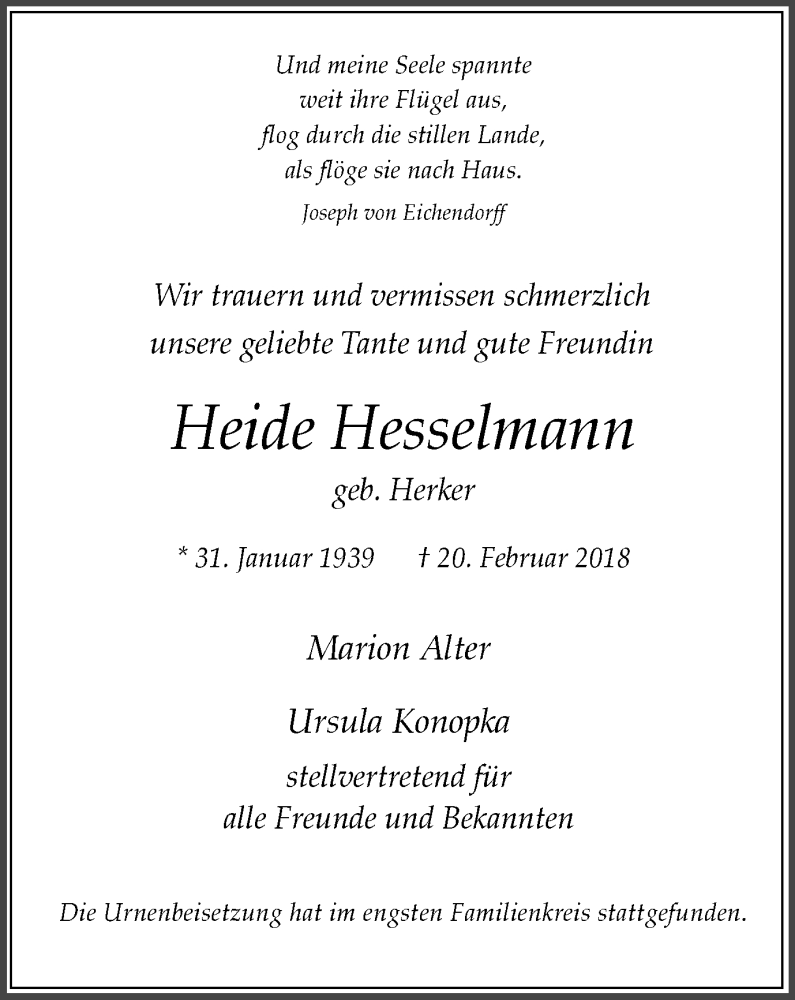 Und meine Seele spannte
weit ihre Flügel aus,
flog durch die stillen Lande,
als flöge sie nach Haus.

Joseph von Eichendorff

Wir trauern und vermissen schmerzlich
unsere geliebte Tante und gute Freundin

Heide Hesselmann

geb. Herker

* 31. Januar 1939 † 20. Februar 2018

Marion Alter

Ursula Konopka

stellvertretend für
alle Freunde und Bekannten

Die Urnenbeisetzung hat im engsten Familienkreis stattgefunden.